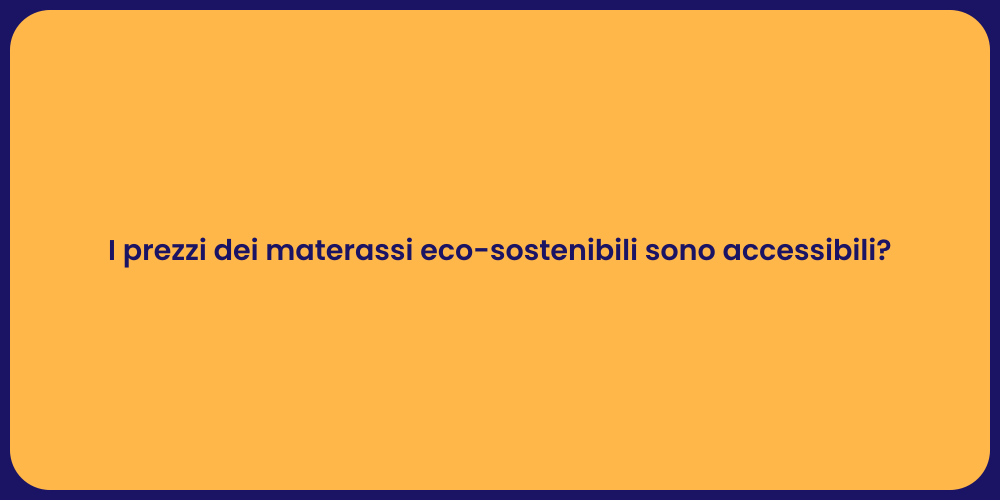 I prezzi dei materassi eco-sostenibili sono accessibili?